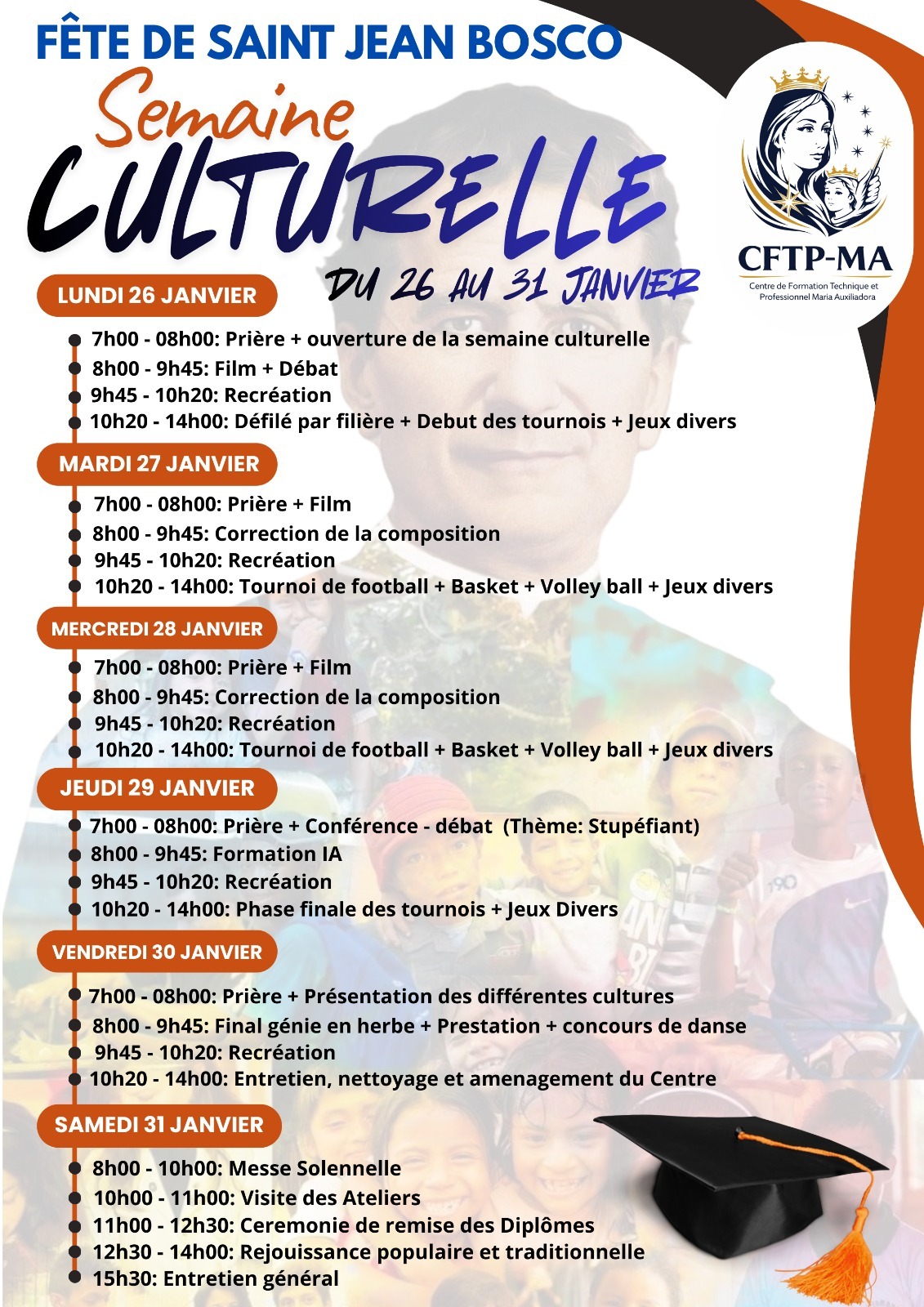 FÊTE DE SAINT JEAN BOSCO

Semaine

CULTURELLE

DU 26 AU 31 JANVIER

CFTP-MA
Centre de Formation Technique et Professionnel Maria Auxiliadora

LUNDI 26 JANVIER

7h00 - 08h00: Prière + ouverture de la semaine culturelle
8h00 - 9h45: Film + Débat
9h45 - 10h20: Recréation
10h20 - 14h00: Défilé par filière + Debut des tournois + Jeux divers

MARDI 27 JANVIER

7h00 - 08h00: Prière + Film
8h00 - 9h45: Correction de la composition
9h45 - 10h20: Recréation
10h20 - 14h00: Tournoi de football + Basket + Volley ball + Jeux divers

MERCREDI 28 JANVIER

7h00 - 08h00: Prière + Film
8h00 - 9h45: Correction de la composition
9h45 - 10h20: Recréation
10h20 - 14h00: Tournoi de football + Basket + Volley ball + Jeux divers

JEUDI 29 JANVIER

7h00 - 08h00: Prière + Conférence - débat (Thème: Stupéfiant)
8h00 - 9h45: Formation IA
9h45 - 10h20: Recréation
10h20 - 14h00: Phase finale des tournois + Jeux Divers

VENDREDI 30 JANVIER

7h00 - 08h00: Prière + Présentation des différentes cultures
8h00 - 9h45: Final génie en herbe + Prestation + concours de danse
9h45 - 10h20: Recréation
10h20 - 14h00: Entretien, nettoyage et amenagement du Centre

SAMEDI 31 JANVIER

8h00 - 10h00: Messe Solennelle
10h00 - 11h00: Visite des Ateliers
11h00 - 12h30: Ceremonie de remise des Diplômes
12h30 - 14h00: Rejouissance populaire et traditionnelle
15h30: Entretien général